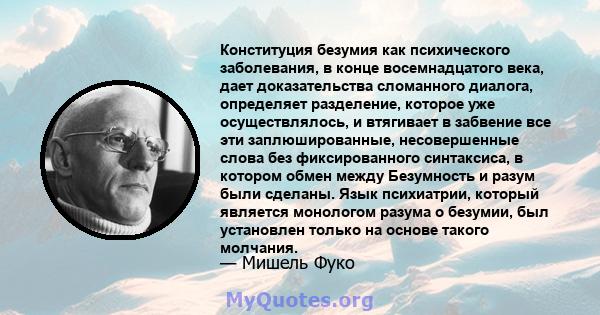 Конституция безумия как психического заболевания, в конце восемнадцатого века, дает доказательства сломанного диалога, определяет разделение, которое уже осуществлялось, и втягивает в забвение все эти заплюшированные, несовершенные слова без фиксированного синтаксиса, в котором обмен между Безумность и разум были сделаны. Язык психиатрии, который является монологом разума о безумии, был установлен только на основе такого молчания.

— Мишель Фуко

MyQuotes.org